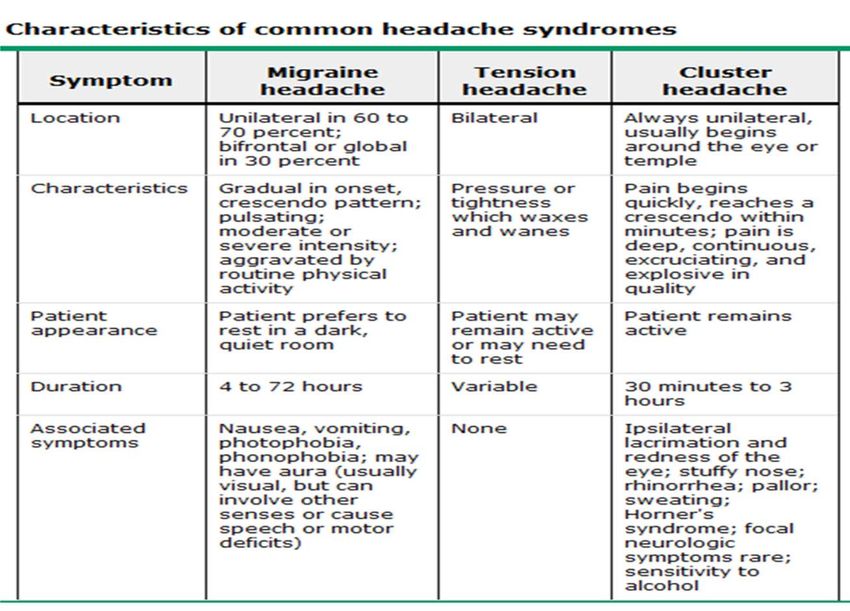 Characteristics of common headache syndromes

| Symptom | Migraine headache | Tension headache | Cluster headache |
|---|---|---|---|
| Location | Unilateral in 60 to 70 percent; bifrontal or global in 30 percent | Bilateral | Always unilateral, usually begins around the eye or temple |
| Characteristics | Gradual in onset, crescendo pattern; pulsating; moderate or severe intensity; aggravated by routine physical activity | Pressure or tightness which waxes and wanes | Pain begins quickly, reaches a crescendo within minutes; pain is deep, continuous, excruciating, and explosive in quality |
| Patient appearance | Patient prefers to rest in a dark, quiet room | Patient may remain active or may need to rest | Patient remains active |
| Duration | 4 to 72 hours | Variable | 30 minutes to 3 hours |
| Associated symptoms | Nausea, vomiting, photophobia, phonophobia; may have aura (usually visual, but can involve other senses or cause speech or motor deficits) | None | Ipsilateral lacrimation and redness of the eye; stuffy nose; rhinorrhea; pallor; sweating; Horner's syndrome; focal neurologic symptoms rare; sensitivity to alcohol |